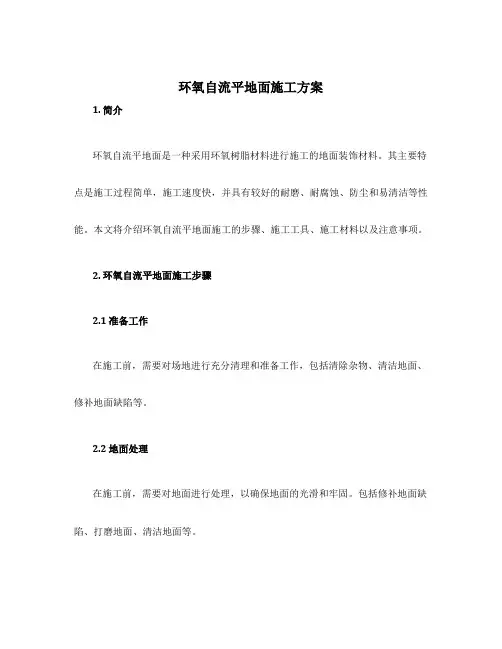 环氧自流平地面施工方案

1. 简介

环氧自流平地面是一种采用环氧树脂材料进行施工的地面装饰材料。其主要特点是施工过程简单，施工速度快，并具有较好的耐磨、耐腐蚀、防尘和易清洁等性能。本文将介绍环氧自流平地面施工的步骤、施工工具、施工材料以及注意事项。

2. 环氧自流平地面施工步骤

2.1 准备工作

在施工前，需要对场地进行充分清理和准备工作，包括清除杂物、清洁地面、修补地面缺陷等。

2.2 地面处理

在施工前，需要对地面进行处理，以确保地面的光滑和牢固。包括修补地面缺陷、打磨地面、清洁地面等。